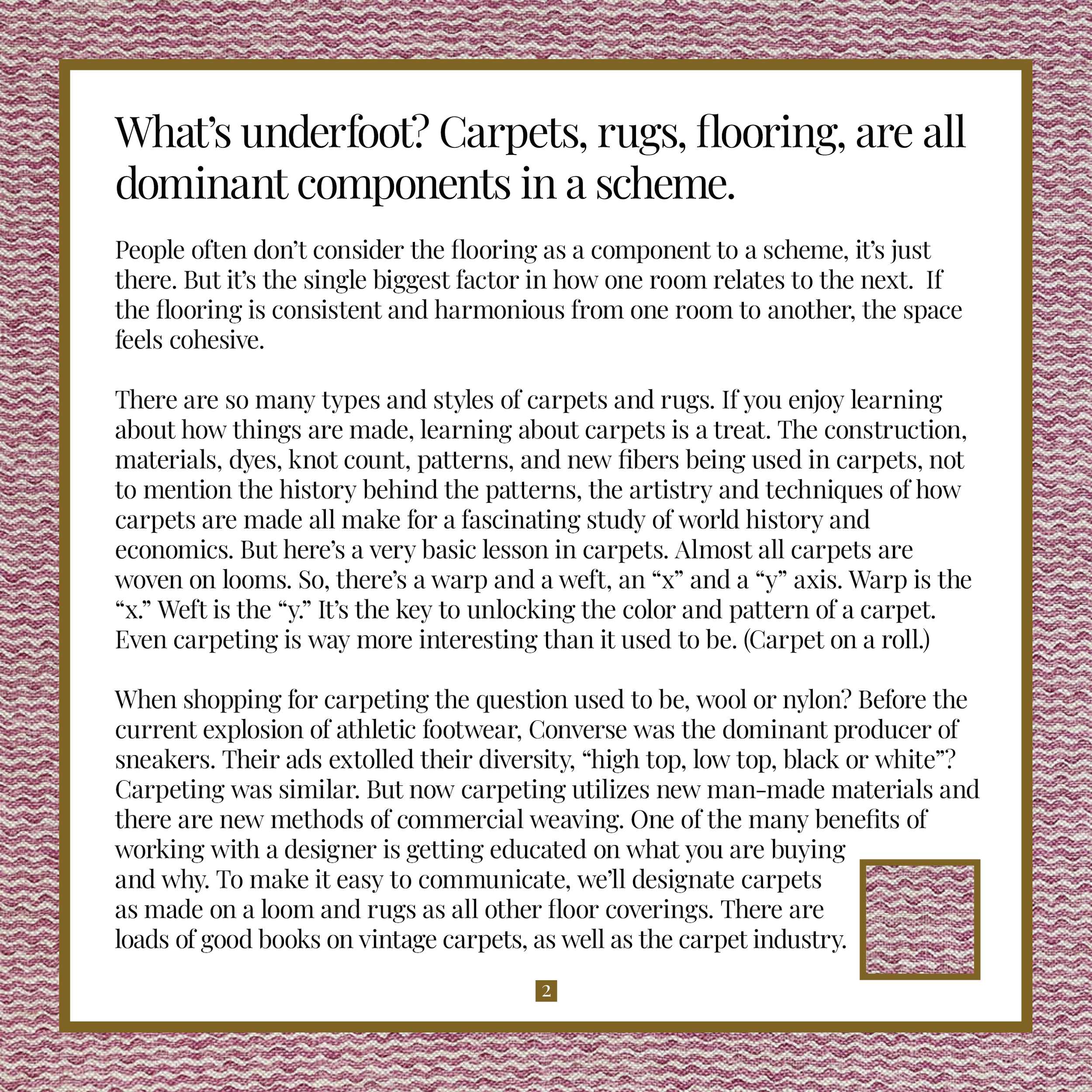 What's underfoot? Carpets, rugs, flooring, are all dominant components in a scheme.

People often don't consider the flooring as a component to a scheme, it's just there. But it's the single biggest factor in how one room relates to the next. If the flooring is consistent and harmonious from one room to another, the space feels cohesive.

There are so many types and styles of carpets and rugs. If you enjoy learning about how things are made, learning about carpets is a treat. The construction, materials, dyes, knot count, patterns, and new fibers being used in carpets, not to mention the history behind the patterns, the artistry and techniques of how carpets are made all make for a fascinating study of world history and economics. But here's a very basic lesson in carpets. Almost all carpets are woven on looms. So, there's a warp and a weft, an "x" and a "y" axis. Warp is the "x." Weft is the "y." It's the key to unlocking the color and pattern of a carpet. Even carpeting is way more interesting than it used to be. (Carpet on a roll.)

When shopping for carpeting the question used to be, wool or nylon? Before the current explosion of athletic footwear, Converse was the dominant producer of sneakers. Their ads extolled their diversity, "high top, low top, black or white"? Carpeting was similar. But now carpeting utilizes new man-made materials and there are new methods of commercial weaving. One of the many benefits of working with a designer is getting educated on what you are buying and why. To make it easy to communicate, we'll designate carpets as made on a loom and rugs as all other floor coverings. There are loads of good books on vintage carpets, as well as the carpet industry.

2